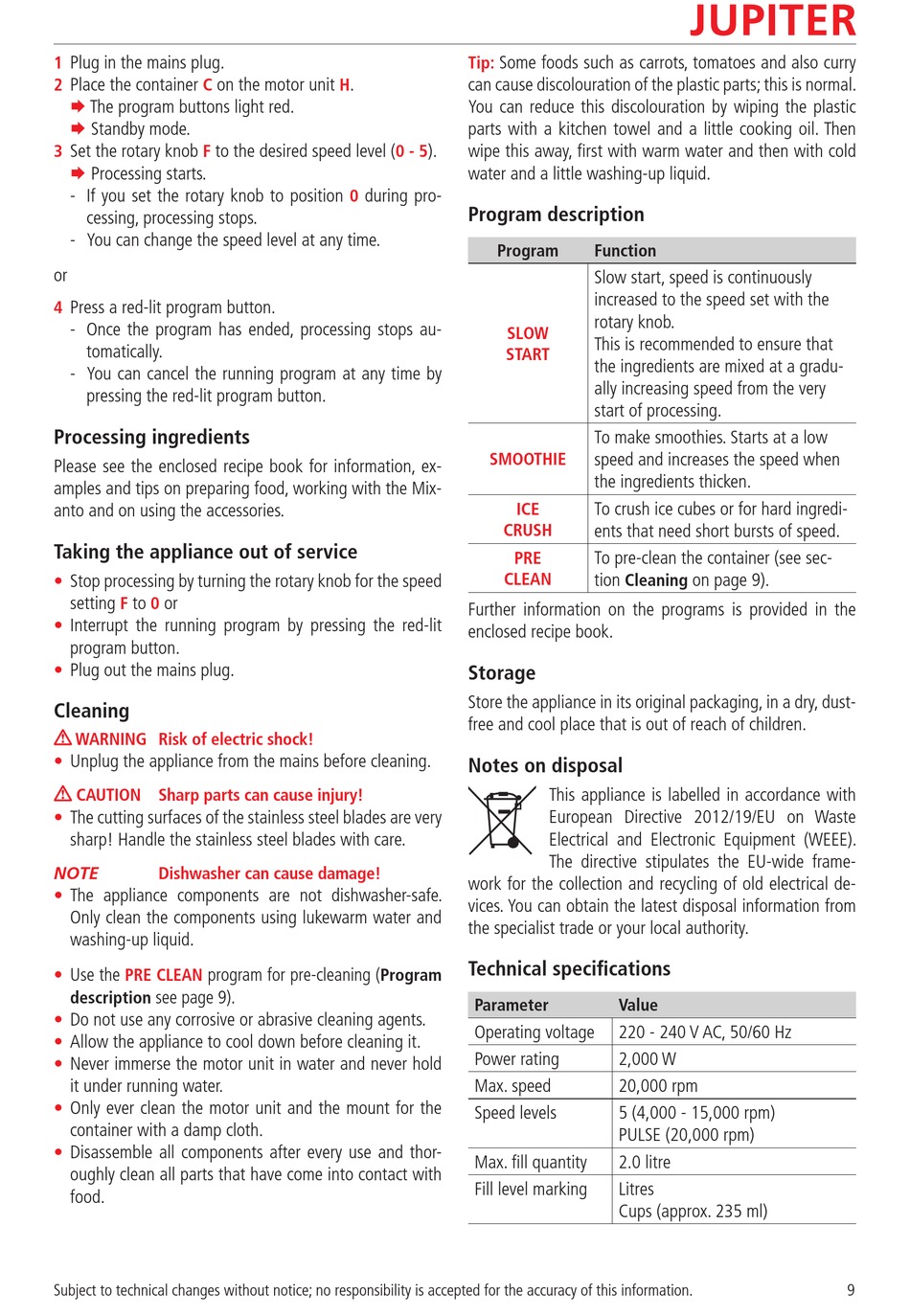 JUPITER

1 Plug in the mains plug.
2 Place the container C on the motor unit H.
➡ The program buttons light red.
➡ Standby mode.
3 Set the rotary knob F to the desired speed level (0 - 5).
➡ Processing starts.
- If you set the rotary knob to position 0 during processing, processing stops.
- You can change the speed level at any time.

or

4 Press a red-lit program button.
- Once the program has ended, processing stops automatically.
- You can cancel the running program at any time by pressing the red-lit program button.

Processing ingredients

Please see the enclosed recipe book for information, examples and tips on preparing food, working with the Mixanto and on using the accessories.

Taking the appliance out of service

• Stop processing by turning the rotary knob for the speed setting F to 0 or
• Interrupt the running program by pressing the red-lit program button.
• Plug out the mains plug.

Cleaning

⚠ WARNING Risk of electric shock!
• Unplug the appliance from the mains before cleaning.

⚠ CAUTION Sharp parts can cause injury!
• The cutting surfaces of the stainless steel blades are very sharp! Handle the stainless steel blades with care.

NOTE Dishwasher can cause damage!
• The appliance components are not dishwasher-safe. Only clean the components using lukewarm water and washing-up liquid.

• Use the PRE CLEAN program for pre-cleaning (Program description see page 9).
• Do not use any corrosive or abrasive cleaning agents.
• Allow the appliance to cool down before cleaning it.
• Never immerse the motor unit in water and never hold it under running water.
• Only ever clean the motor unit and the mount for the container with a damp cloth.
• Disassemble all components after every use and thoroughly clean all parts that have come into contact with food.

Tip: Some foods such as carrots, tomatoes and also curry can cause discolouration of the plastic parts; this is normal. You can reduce this discolouration by wiping the plastic parts with a kitchen towel and a little cooking oil. Then wipe this away, first with warm water and then with cold water and a little washing-up liquid.

Program description

| Program | Function |
|---|---|
| SLOW START | Slow start, speed is continuously increased to the speed set with the rotary knob. This is recommended to ensure that the ingredients are mixed at a gradually increasing speed from the very start of processing. |
| SMOOTHIE | To make smoothies. Starts at a low speed and increases the speed when the ingredients thicken. |
| ICE CRUSH | To crush ice cubes or for hard ingredients that need short bursts of speed. |
| PRE CLEAN | To pre-clean the container (see section Cleaning on page 9). |

Further information on the programs is provided in the enclosed recipe book.

Storage

Store the appliance in its original packaging, in a dry, dust-free and cool place that is out of reach of children.

Notes on disposal

This appliance is labelled in accordance with European Directive 2012/19/EU on Waste Electrical and Electronic Equipment (WEEE). The directive stipulates the EU-wide framework for the collection and recycling of old electrical devices. You can obtain the latest disposal information from the specialist trade or your local authority.

Technical specifications

| Parameter | Value |
|---|---|
| Operating voltage | 220 - 240 V AC, 50/60 Hz |
| Power rating | 2,000 W |
| Max. speed | 20,000 rpm |
| Speed levels | 5 (4,000 - 15,000 rpm) PULSE (20,000 rpm) |
| Max. fill quantity | 2.0 litre |
| Fill level marking | Litres Cups (approx. 235 ml) |

Subject to technical changes without notice; no responsibility is accepted for the accuracy of this information.

9